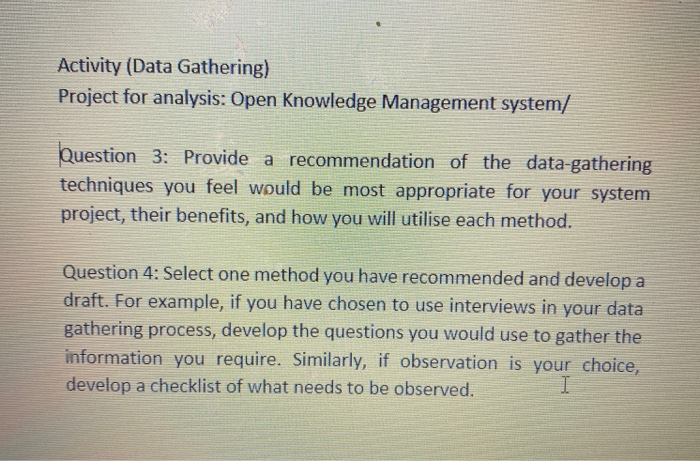 Activity (Data Gathering)
Project for analysis: Open Knowledge Management system/

Question 3: Provide a recommendation of the data-gathering techniques you feel would be most appropriate for your system project, their benefits, and how you will utilise each method.

Question 4: Select one method you have recommended and develop a draft. For example, if you have chosen to use interviews in your data gathering process, develop the questions you would use to gather the information you require. Similarly, if observation is your choice, develop a checklist of what needs to be observed.